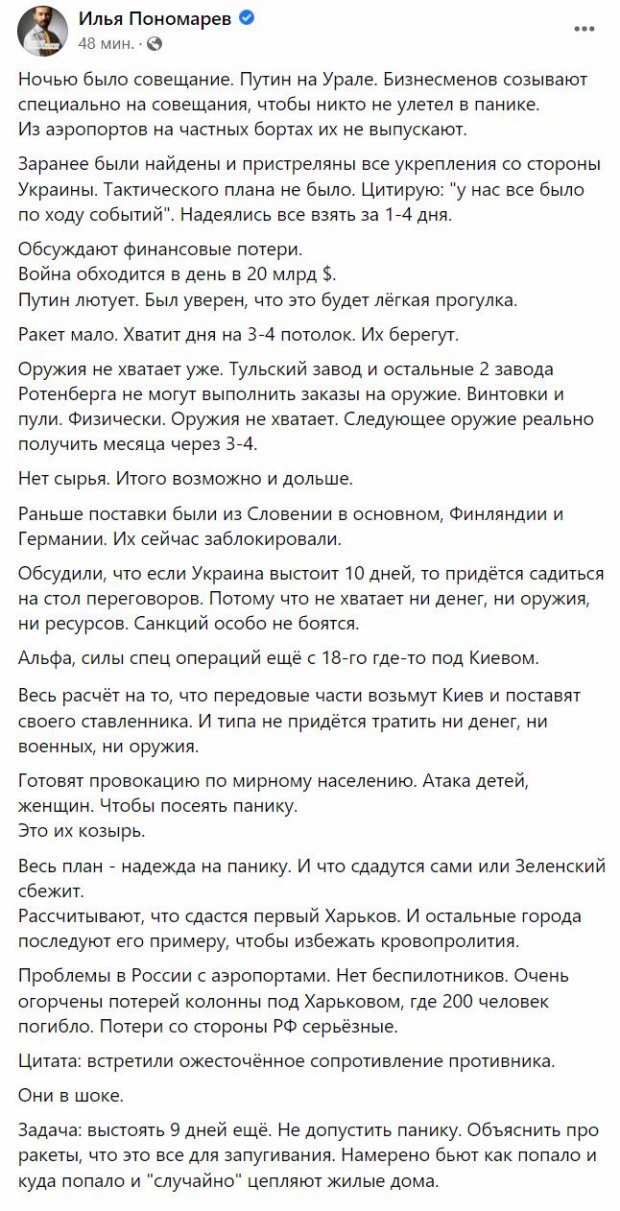 Илья Пономарев
48 мин. ·
...

Ночью было совещание. Путин на Урале. Бизнесменов созывают специально на совещания, чтобы никто не улетел в панике.
Из аэропортов на частных бортах их не выпускают.

Заранее были найдены и пристреляны все укрепления со стороны Украины. Тактического плана не было. Цитирую: "у нас все было по ходу событий". Надеялись все взять за 1-4 дня.

Обсуждают финансовые потери.
Война обходится в день в 20 млрд $.
Путин лютует. Был уверен, что это будет лёгкая прогулка.

Ракет мало. Хватит дня на 3-4 потолок. Их берегут.

Оружия не хватает уже. Тульский завод и остальные 2 завода Ротенберга не могут выполнить заказы на оружие. Винтовки и пули. Физически. Оружия не хватает. Следующее оружие реально получить месяца через 3-4.

Нет сырья. Итого возможно и дольше.

Раньше поставки были из Словении в основном, Финляндии и Германии. Их сейчас заблокировали.

Обсудили, что если Украина выстоит 10 дней, то придётся садиться на стол переговоров. Потому что не хватает ни денег, ни оружия, ни ресурсов. Санкций особо не боятся.

Альфа, силы спец операций ещё с 18-го где-то под Киевом.

Весь расчёт на то, что передовые части возьмут Киев и поставят своего ставленника. И типа не придётся тратить ни денег, ни военных, ни оружия.

Готовят провокацию по мирному населению. Атака детей, женщин. Чтобы посеять панику.
Это их козырь.

Весь план - надежда на панику. И что сдадутся сами или Зеленский сбежит.
Рассчитывают, что сдастся первый Харьков. И остальные города последуют его примеру, чтобы избежать кровопролития.

Проблемы в России с аэропортами. Нет беспилотников. Очень огорчены потерей колонны под Харьковом, где 200 человек погибло. Потери со стороны РФ серьёзные.

Цитата: встретили ожесточённое сопротивление противника.

Они в шоке.

Задача: выстоять 9 дней ещё. Не допустить панику. Объяснить про ракеты, что это все для запугивания. Намерено бьют как попало и куда попало и "случайно" цепляют жилые дома.